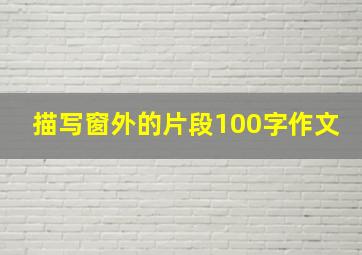 描写窗外的片段100字作文